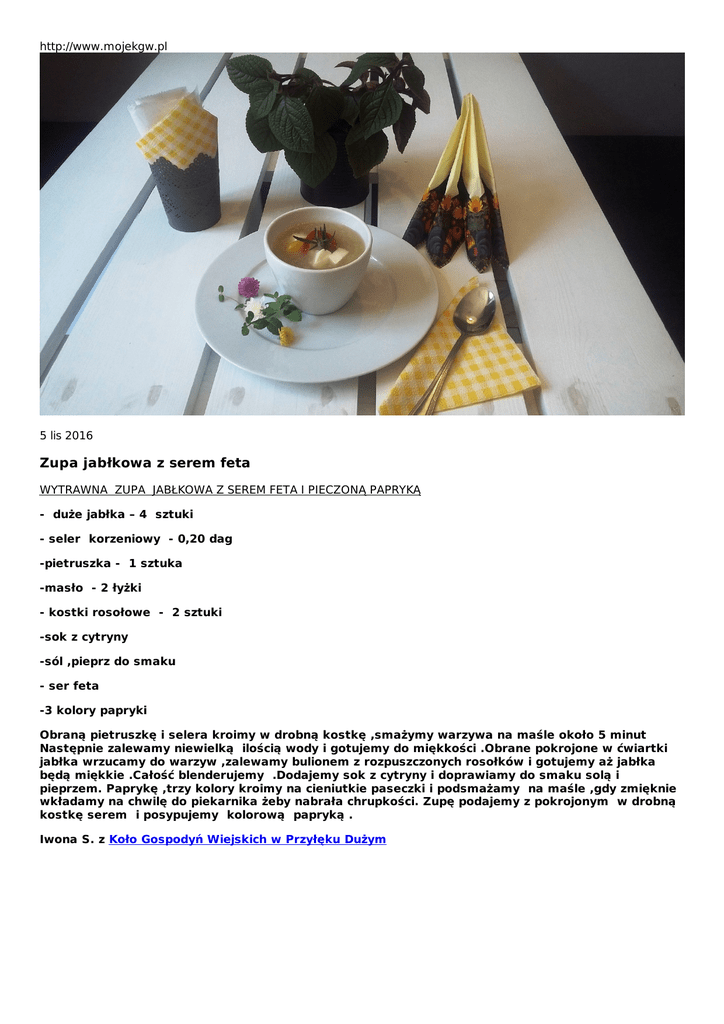 http://www.mojekgw.pl

5 lis 2016

Zupa jabłkowa z serem feta

WYTRAWNA ZUPA JABŁKOWA Z SEREM FETA I PIECZONĄ PAPRYKĄ

- duże jabłka – 4 sztuki

- seler korzeniowy - 0,20 dag

-pietruszka - 1 sztuka

-masło - 2 łyżki

- kostki rosołowe - 2 sztuki

-sok z cytryny

-sól ,pieprz do smaku

- ser feta

-3 kolory papryki

Obraną pietruszkę i selera kroimy w drobną kostkę ,smażymy warzywa na maśle około 5 minut Następnie zalewamy niewielką ilością wody i gotujemy do miękkości .Obrane pokrojone w ćwiartki jabłka wrzucamy do warzyw ,zalewamy bulionem z rozpuszczonych rosołków i gotujemy aż jabłka będą miękkie .Całość blenderujemy .Dodajemy sok z cytryny i doprawiamy do smaku solą i pieprzem. Paprykę ,trzy kolory kroimy na cieniutkie paseczki i podsmażamy na maśle ,gdy zmięknie wkładamy na chwilę do piekarnika żeby nabrała chrupkości. Zupę podajemy z pokrojonym w drobną kostkę serem i posypujemy kolorową papryką .

Iwona S. z Koło Gospodyń Wiejskich w Przyłęku Dużym